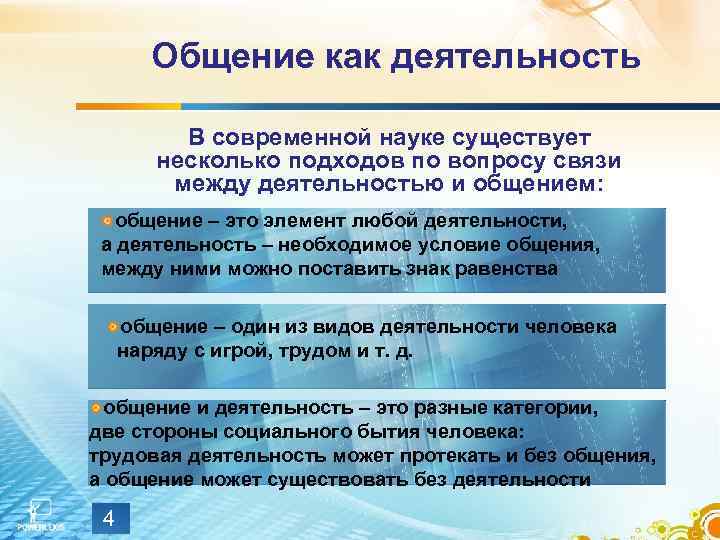 Общение как деятельность

В современной науке существует несколько подходов по вопросу связи между деятельностью и общением:

общение – это элемент любой деятельности, а деятельность – необходимое условие общения, между ними можно поставить знак равенства

общение – один из видов деятельности человека наряду с игрой, трудом и т. д.

общение и деятельность – это разные категории, две стороны социального бытия человека: трудовая деятельность может протекать и без общения, а общение может существовать без деятельности

4